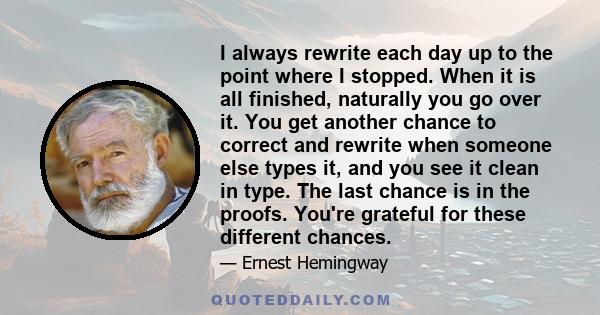 I always rewrite each day up to the point where I stopped. When it is all finished, naturally you go over it. You get another chance to correct and rewrite when someone else types it, and you see it clean in type. The last chance is in the proofs. You're grateful for these different chances.

— Ernest Hemingway

QUOTEDDAILY.COM